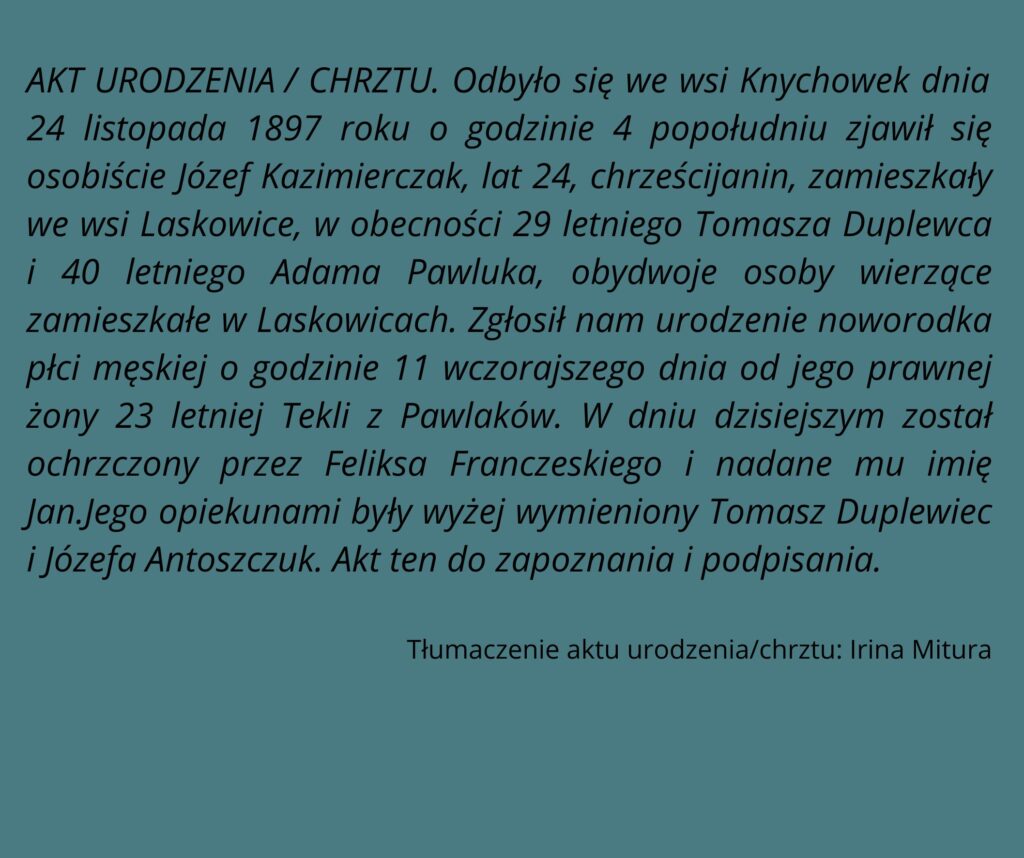 AKT URODZENIA / CHRZTU. Odbyło się we wsi Knychowek dnia 24 listopada 1897 roku o godzinie 4 popołudniu zjawił się osobiście Józef Kazimierczak, lat 24, chrześcijanin, zamieszkały we wsi Laskowice, w obecności 29 letniego Tomasza Duplewca i 40 letniego Adama Pawluka, obydwoje osoby wierzące zamieszkałe w Laskowicach. Zgłosił nam urodzenie noworodka płci męskiej o godzinie 11 wczorajszego dnia od jego prawnej żony 23 letniej Tekli z Pawlaków. W dniu dzisiejszym został ochrzczony przez Feliksa Franczeskiego i nadane mu imię Jan.Jego opiekunami były wyżej wymieniony Tomasz Duplewiec i Józefa Antoszczuk. Akt ten do zapoznania i podpisania.

Tłumaczenie aktu urodzenia/chrztu: Irina Mitura